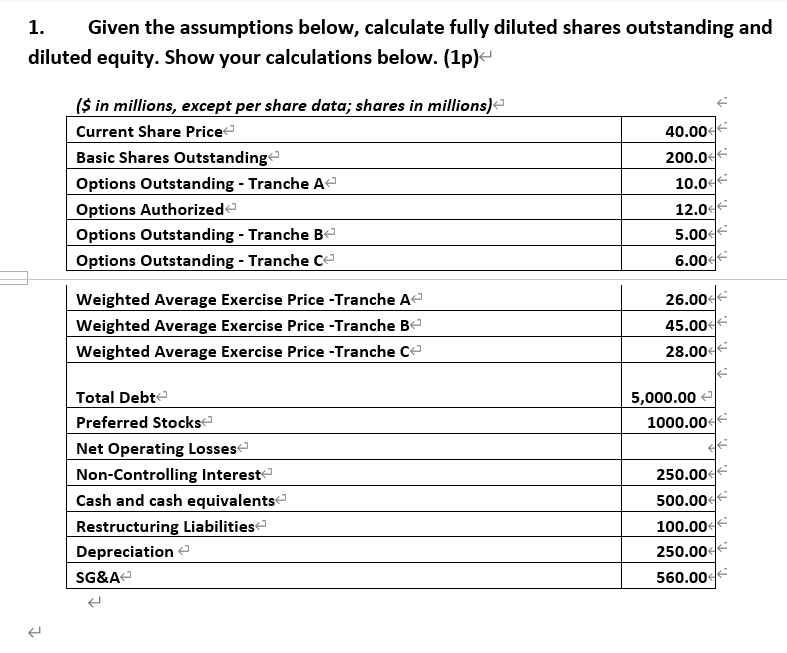 1. Given the assumptions below, calculate fully diluted shares outstanding and diluted equity. Show your calculations below. (1p)

($ in millions, except per share data; shares in millions)

| | |
|---|---|
| Current Share Price | 40.00 |
| Basic Shares Outstanding | 200.0 |
| Options Outstanding - Tranche A | 10.0 |
| Options Authorized | 12.0 |
| Options Outstanding - Tranche B | 5.00 |
| Options Outstanding - Tranche C | 6.00 |

| | |
|---|---|
| Weighted Average Exercise Price -Tranche A | 26.00 |
| Weighted Average Exercise Price -Tranche B | 45.00 |
| Weighted Average Exercise Price -Tranche C | 28.00 |
| | |
| Total Debt | 5,000.00 |
| Preferred Stocks | 1000.00 |
| Net Operating Losses | |
| Non-Controlling Interest | 250.00 |
| Cash and cash equivalents | 500.00 |
| Restructuring Liabilities | 100.00 |
| Depreciation | 250.00 |
| SG&A | 560.00 |